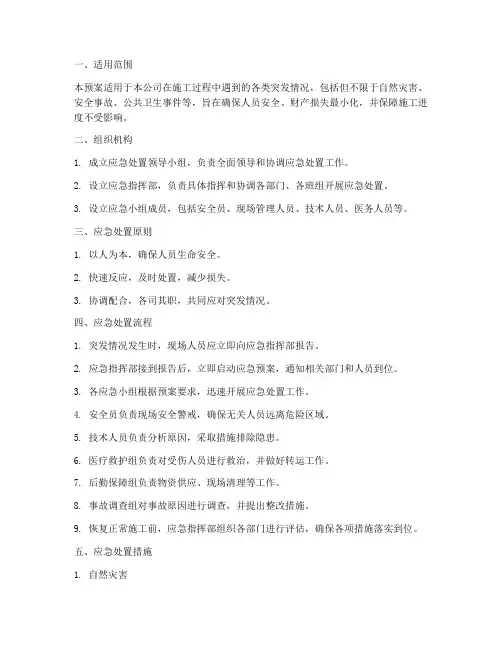 一、适用范围

本预案适用于本公司在施工过程中遇到的各类突发情况，包括但不限于自然灾害、安全事故、公共卫生事件等，旨在确保人员安全、财产损失最小化，并保障施工进度不受影响。

二、组织机构

1. 成立应急处置领导小组，负责全面领导和协调应急处置工作。

2. 设立应急指挥部，负责具体指挥和协调各部门、各班组开展应急处置。

3. 设立应急小组成员，包括安全员、现场管理人员、技术人员、医务人员等。

三、应急处置原则

1. 以人为本，确保人员生命安全。

2. 快速反应，及时处置，减少损失。

3. 协调配合，各司其职，共同应对突发情况。

四、应急处置流程

1. 突发情况发生时，现场人员应立即向应急指挥部报告。

2. 应急指挥部接到报告后，立即启动应急预案，通知相关部门和人员到位。

3. 各应急小组根据预案要求，迅速开展应急处置工作。

4. 安全员负责现场安全警戒，确保无关人员远离危险区域。

5. 技术人员负责分析原因，采取措施排除隐患。

6. 医疗救护组负责对受伤人员进行救治，并做好转运工作。

7. 后勤保障组负责物资供应、现场清理等工作。

8. 事故调查组对事故原因进行调查，并提出整改措施。

9. 恢复正常施工前，应急指挥部组织各部门进行评估，确保各项措施落实到位。

五、应急处置措施

1. 自然灾害